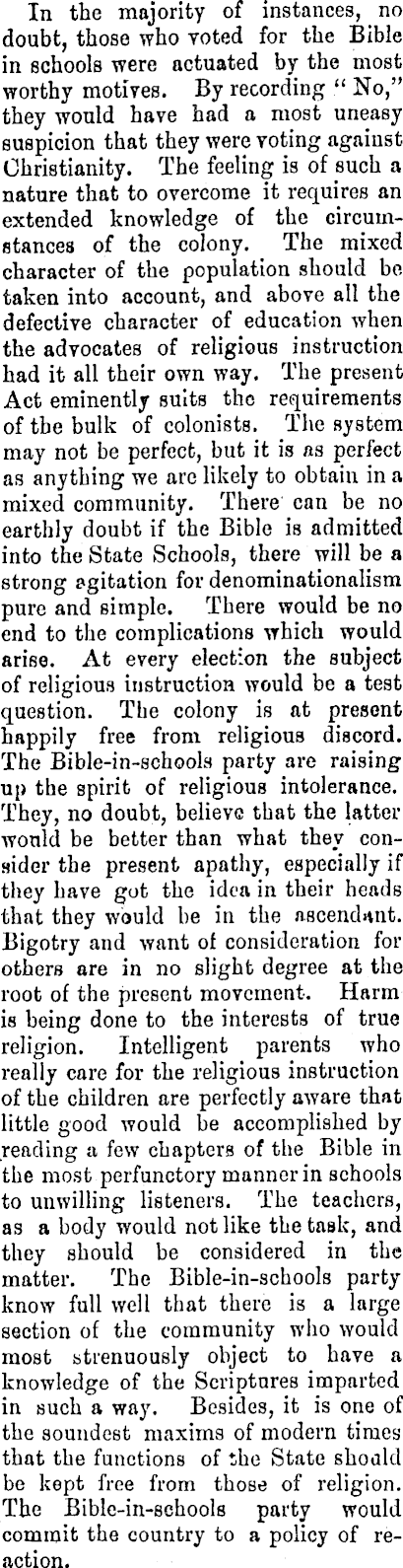 In the majority of instances, no doubt, those who voted for the Bible in schools were actuated by the most worthy motives. By recording "No," they would have had a most uneasy suspicion that they were voting against Christianity. The feeling is of such a nature that to overcome it requires an extended knowledge of the circumstances of the colony. The mixed character of the population should be taken into account, and above all the defective character of education when the advocates of religious instruction had it all their own way. The present Act eminently suits the requirements of the bulk of colonists. The system may not be perfect, but it is as perfect as anything we are likely to obtain in a mixed community. There can be no earthly doubt if the Bible is admitted into the State Schools, there will be a strong agitation for denominationalism pure and simple. There would be no end to the complications which would arise. At every election the subject of religious instruction would be a test question. The colony is at present happily free from religious discord. The Bible-in-schools party are raising up the spirit of religious intolerance. They, no doubt, believe that the latter would be better than what they consider the present apathy, especially if they have got the idea in their heads that they would be in the ascendant. Bigotry and want of consideration for others are in no slight degree at the root of the present movement. Harm is being done to the interests of true religion. Intelligent parents who really care for the religious instruction of the children are perfectly aware that little good would be accomplished by reading a few chapters of the Bible in the most perfunctory manner in schools to unwilling listeners. The teachers, as a body would not like the task, and they should be considered in the matter. The Bible-in-schools party know full well that there is a large section of the community who would most strenuously object to have a knowledge of the Scriptures imparted in such a way. Besides, it is one of the soundest maxims of modern times that the functions of the State should be kept free from those of religion. The Bible-in-schools party would commit the country to a policy of reaction.